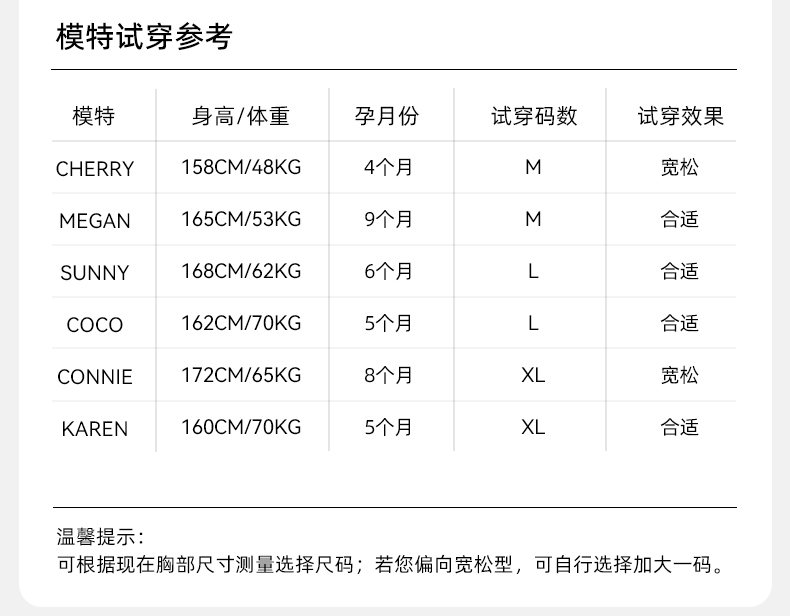 模特试穿参考

| 模特 | 身高/体重 | 孕月份 | 试穿码数 | 试穿效果 |
|---|---|---|---|---|
| CHERRY | 158CM/48KG | 4个月 | M | 宽松 |
| MEGAN | 165CM/53KG | 9个月 | M | 合适 |
| SUNNY | 168CM/62KG | 6个月 | L | 合适 |
| COCO | 162CM/70KG | 5个月 | L | 合适 |
| CONNIE | 172CM/65KG | 8个月 | XL | 宽松 |
| KAREN | 160CM/70KG | 5个月 | XL | 合适 |

温馨提示：
可根据现在胸部尺寸测量选择尺码；若您偏向宽松型，可自行选择加大一码。